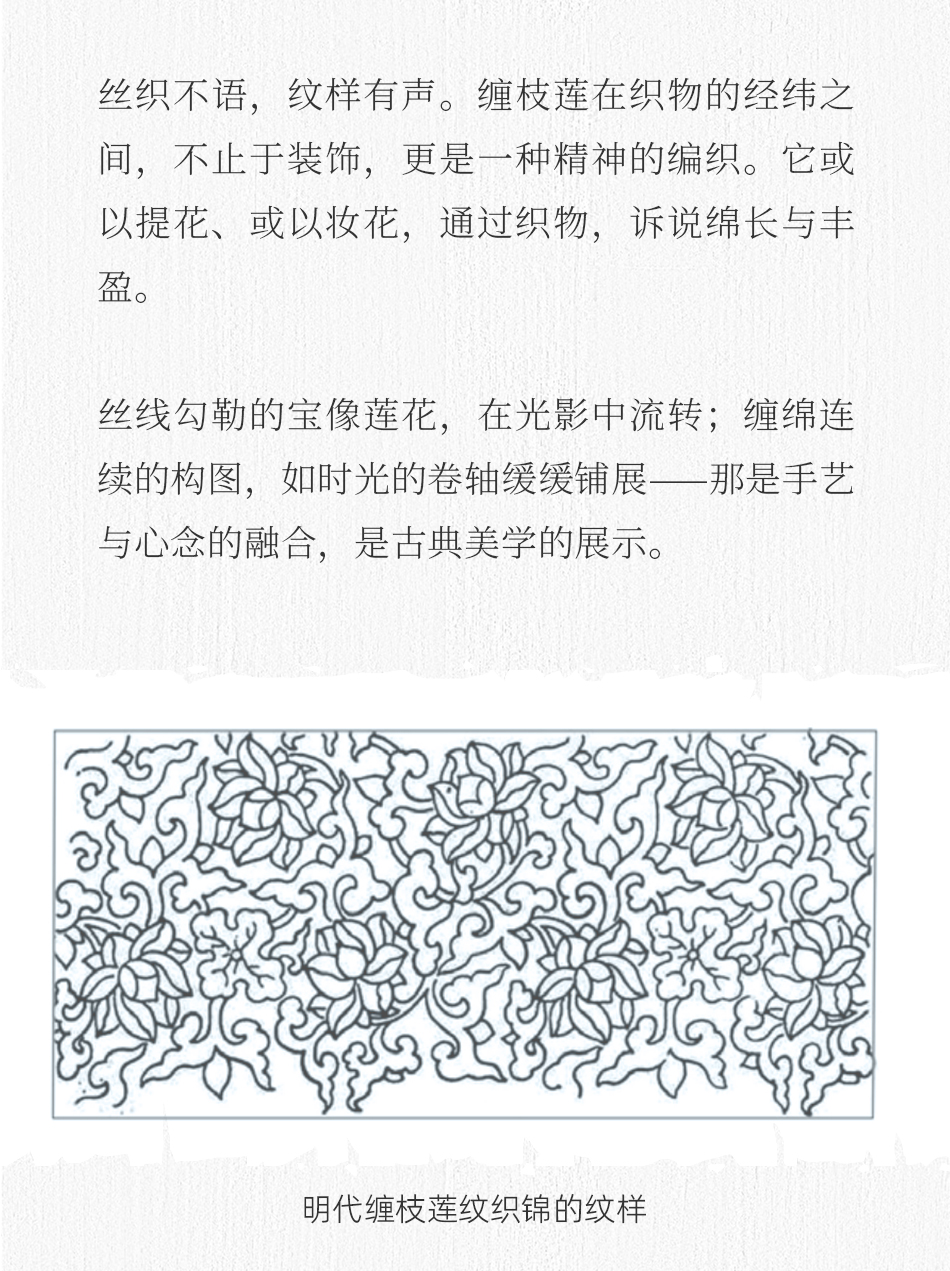 丝织不语，纹样有声。缠枝莲在织物的经纬之间，不止于装饰，更是一种精神的编织。它或以提花、或以妆花，通过织物，诉说绵长与丰盈。

丝线勾勒的宝像莲花，在光影中流转；缠绵连续的构图，如时光的卷轴缓缓铺展——那是手艺与心念的融合，是古典美学的展示。

明代缠枝莲纹织锦的纹样